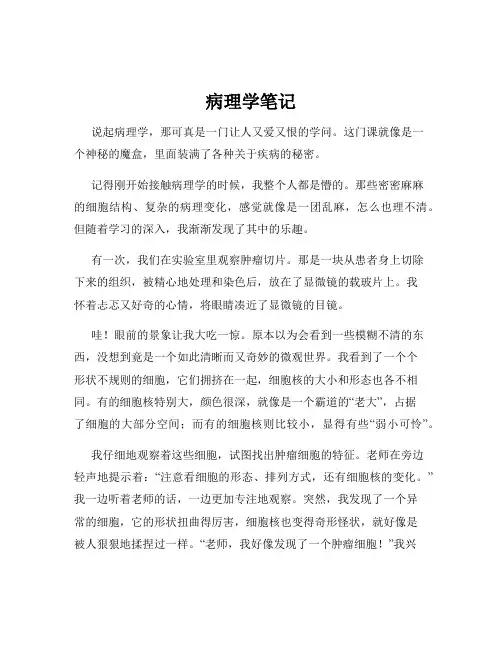 病理学笔记

说起病理学，那可真是一门让人又爱又恨的学问。这门课就像是一个神秘的魔盒，里面装满了各种关于疾病的秘密。

记得刚开始接触病理学的时候，我整个人都是懵的。那些密密麻麻的细胞结构、复杂的病理变化，感觉就像是一团乱麻，怎么也理不清。但随着学习的深入，我渐渐发现了其中的乐趣。

有一次，我们在实验室里观察肿瘤切片。那是一块从患者身上切除下来的组织，被精心地处理和染色后，放在了显微镜的载玻片上。我怀着忐忑又好奇的心情，将眼睛凑近了显微镜的目镜。

哇！眼前的景象让我大吃一惊。原本以为会看到一些模糊不清的东西，没想到竟是一个如此清晰而又奇妙的微观世界。我看到了一个个形状不规则的细胞，它们拥挤在一起，细胞核的大小和形态也各不相同。有的细胞核特别大，颜色很深，就像是一个霸道的“老大”，占据了细胞的大部分空间；而有的细胞核则比较小，显得有些“弱小可怜”。

我仔细地观察着这些细胞，试图找出肿瘤细胞的特征。老师在旁边轻声地提示着：“注意看细胞的形态、排列方式，还有细胞核的变化。”我一边听着老师的话，一边更加专注地观察。突然，我发现了一个异常的细胞，它的形状扭曲得厉害，细胞核也变得奇形怪状，就好像是被人狠狠地揉捏过一样。“老师，我好像发现了一个肿瘤细胞！”我兴